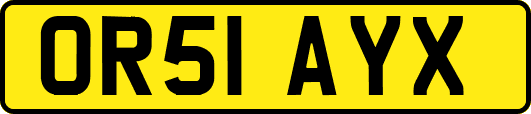 OR51 AYX